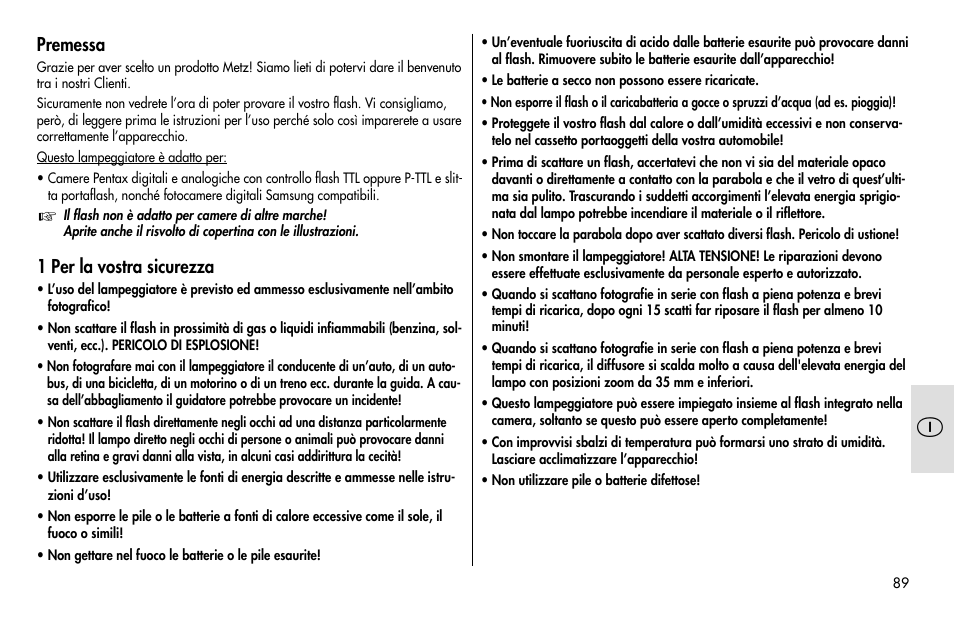 Premessa

Grazie per aver scelto un prodotto Metz! Siamo lieti di potervi dare il benvenuto tra i nostri Clienti.

Sicuramente non vedrete l'ora di poter provare il vostro flash. Vi consigliamo, però, di leggere prima le istruzioni per l'uso perché solo così imparerete a usare correttamente l'apparecchio.

Questo lampeggiatore è adatto per:

• Camere Pentax digitali e analogiche con controllo flash TTL oppure P-TTL e slitta portaflash, nonché fotocamere digitali Samsung compatibili.

☞ Il flash non è adatto per camere di altre marche! Aprite anche il risvolto di copertina con le illustrazioni.

1 Per la vostra sicurezza

• L'uso del lampeggiatore è previsto ed ammesso esclusivamente nell'ambito fotografico!

• Non scattare il flash in prossimità di gas o liquidi infiammabili (benzina, solventi, ecc.). PERICOLO DI ESPLOSIONE!

• Non fotografare mai con il lampeggiatore il conducente di un'auto, di un autobus, di una bicicletta, di un motorino o di un treno ecc. durante la guida. A causa dell'abbagliamento il guidatore potrebbe provocare un incidente!

• Non scattare il flash direttamente negli occhi ad una distanza particolarmente ridotta! Il lampo diretto negli occhi di persone o animali può provocare danni alla retina e gravi danni alla vista, in alcuni casi addirittura la cecità!

• Utilizzare esclusivamente le fonti di energia descritte e ammesse nelle istruzioni d'uso!

• Non esporre le pile o le batterie a fonti di calore eccessive come il sole, il fuoco o simili!

• Non gettare nel fuoco le batterie o le pile esaurite!

• Un'eventuale fuoriuscita di acido dalle batterie esaurite può provocare danni al flash. Rimuovere subito le batterie esaurite dall'apparecchio!

• Le batterie a secco non possono essere ricaricate.

• Non esporre il flash o il caricabatteria a gocce o spruzzi d'acqua (ad es. pioggia)!

• Proteggete il vostro flash dal calore o dall'umidità eccessivi e non conservatelo nel cassetto portaoggetti della vostra automobile!

• Prima di scattare un flash, accertatevi che non vi sia del materiale opaco davanti o direttamente a contatto con la parabola e che il vetro di quest'ultima sia pulito. Trascurando i suddetti accorgimenti l'elevata energia sprigionata dal lampo potrebbe incendiare il materiale o il riflettore.

• Non toccare la parabola dopo aver scattato diversi flash. Pericolo di ustione!

• Non smontare il lampeggiatore! ALTA TENSIONE! Le riparazioni devono essere effettuate esclusivamente da personale esperto e autorizzato.

• Quando si scattano fotografie in serie con flash a piena potenza e brevi tempi di ricarica, dopo ogni 15 scatti far riposare il flash per almeno 10 minuti!

• Quando si scattano fotografie in serie con flash a piena potenza e brevi tempi di ricarica, il diffusore si scalda molto a causa dell'elevata energia del lampo con posizioni zoom da 35 mm e inferiori.

• Questo lampeggiatore può essere impiegato insieme al flash integrato nella camera, soltanto se questo può essere aperto completamente!

• Con improvvisi sbalzi di temperatura può formarsi uno strato di umidità. Lasciare acclimatizzare l'apparecchio!

• Non utilizzare pile o batterie difettose!

I

89